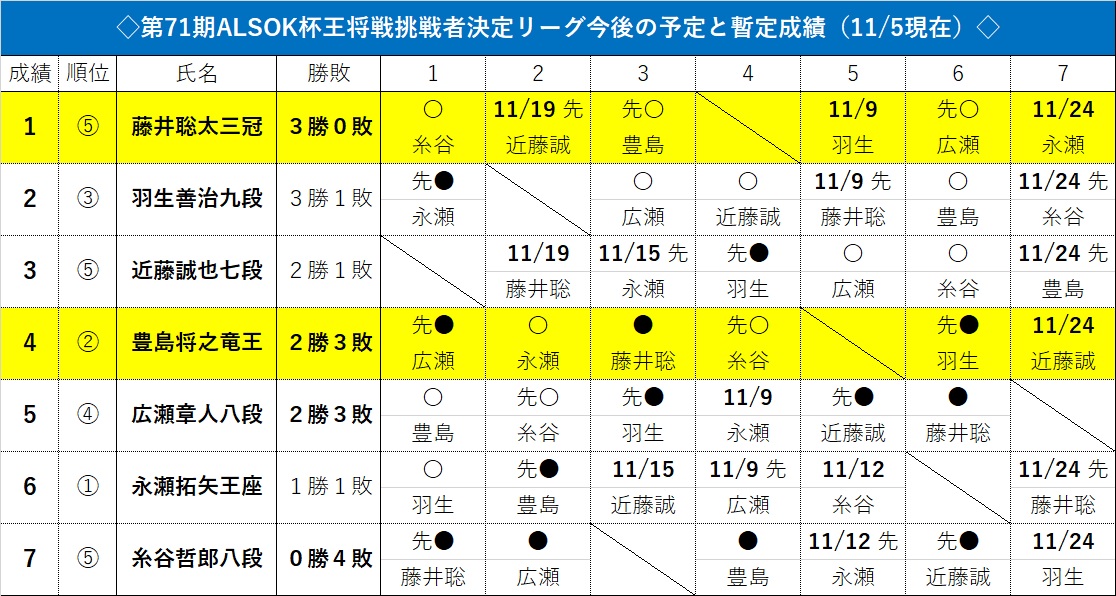 ◇第71期ALSOK杯王将戦挑戦者決定リーグ今後の予定と暫定成績（11/5現在）◇

| 成績 | 順位 | 氏名 | 勝敗 | 1 | 2 | 3 | 4 | 5 | 6 | 7 |
|---|---|---|---|---|---|---|---|---|---|---|
| 1 | ⑤ | 藤井聡太三冠 | 3勝0敗 | ○ 糸谷 | 11/19 先 近藤誠 | 先○ 豊島 | | 11/9 羽生 | 先○ 広瀬 | 11/24 永瀬 |
| 2 | ③ | 羽生善治九段 | 3勝1敗 | 先● 永瀬 | | ○ 広瀬 | ○ 近藤誠 | 11/9 先 藤井聡 | ○ 豊島 | 11/24 先 糸谷 |
| 3 | ⑤ | 近藤誠也七段 | 2勝1敗 | | 11/19 藤井聡 | 11/15 先 永瀬 | 先● 羽生 | ○ 広瀬 | ○ 糸谷 | 11/24 先 豊島 |
| 4 | ② | 豊島将之竜王 | 2勝3敗 | 先● 広瀬 | ○ 永瀬 | ● 藤井聡 | 先○ 糸谷 | | 先● 羽生 | 11/24 近藤誠 |
| 5 | ④ | 広瀬章人八段 | 2勝3敗 | ○ 豊島 | 先○ 糸谷 | 先● 羽生 | 11/9 永瀬 | 先● 近藤誠 | ● 藤井聡 | |
| 6 | ① | 永瀬拓矢王座 | 1勝1敗 | ○ 羽生 | 先● 豊島 | 11/15 近藤誠 | 11/9 先 広瀬 | 11/12 糸谷 | | 11/24 先 藤井聡 |
| 7 | ⑤ | 糸谷哲郎八段 | 0勝4敗 | 先● 藤井聡 | ● 広瀬 | | ● 豊島 | 11/12 先 永瀬 | 先● 近藤誠 | 11/24 羽生 |